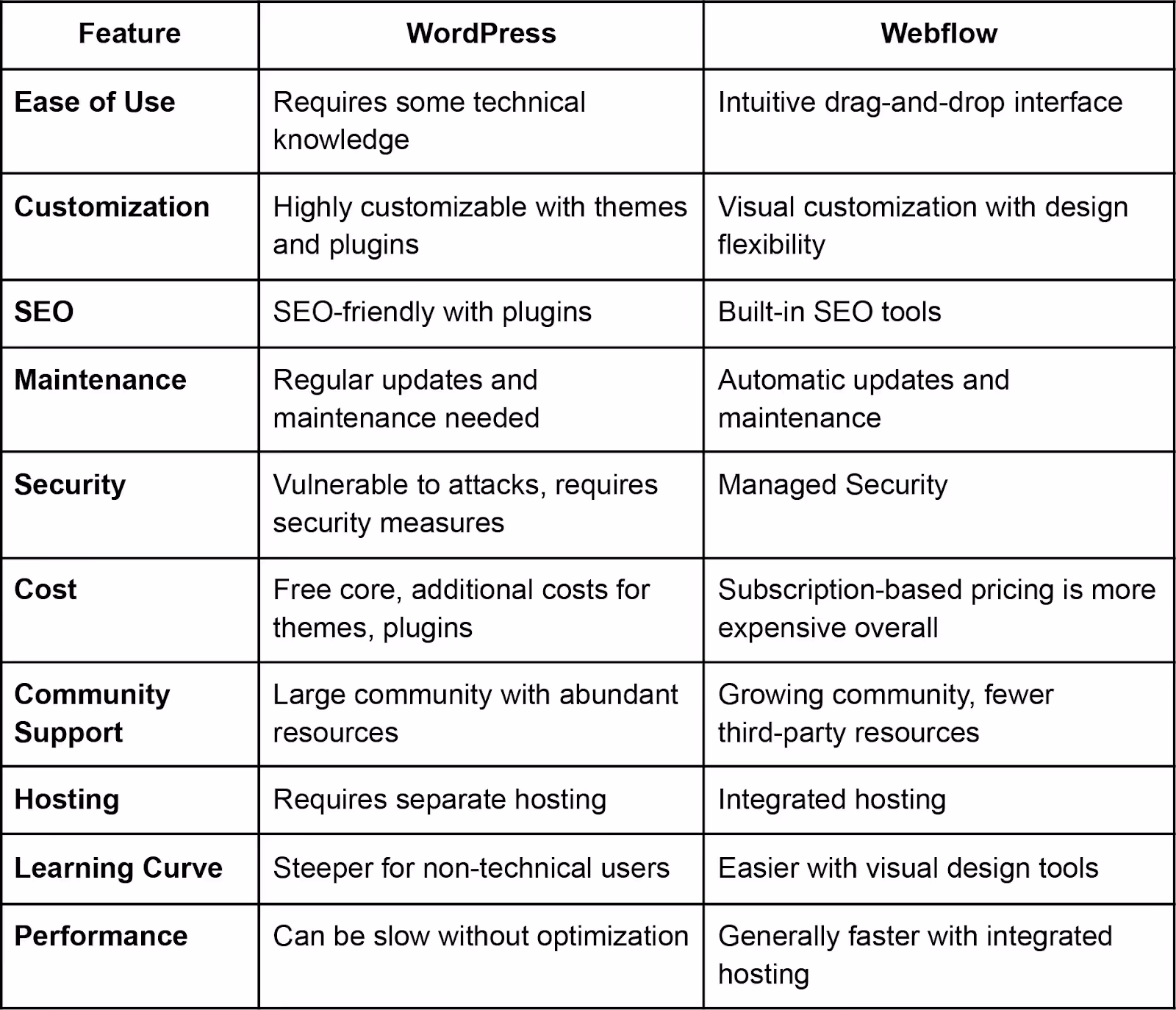 | Feature | WordPress | Webflow |
|---|---|---|
| Ease of Use | Requires some technical knowledge | Intuitive drag-and-drop interface |
| Customization | Highly customizable with themes and plugins | Visual customization with design flexibility |
| SEO | SEO-friendly with plugins | Built-in SEO tools |
| Maintenance | Regular updates and maintenance needed | Automatic updates and maintenance |
| Security | Vulnerable to attacks, requires security measures | Managed Security |
| Cost | Free core, additional costs for themes, plugins | Subscription-based pricing is more expensive overall |
| Community Support | Large community with abundant resources | Growing community, fewer third-party resources |
| Hosting | Requires separate hosting | Integrated hosting |
| Learning Curve | Steeper for non-technical users | Easier with visual design tools |
| Performance | Can be slow without optimization | Generally faster with integrated hosting |